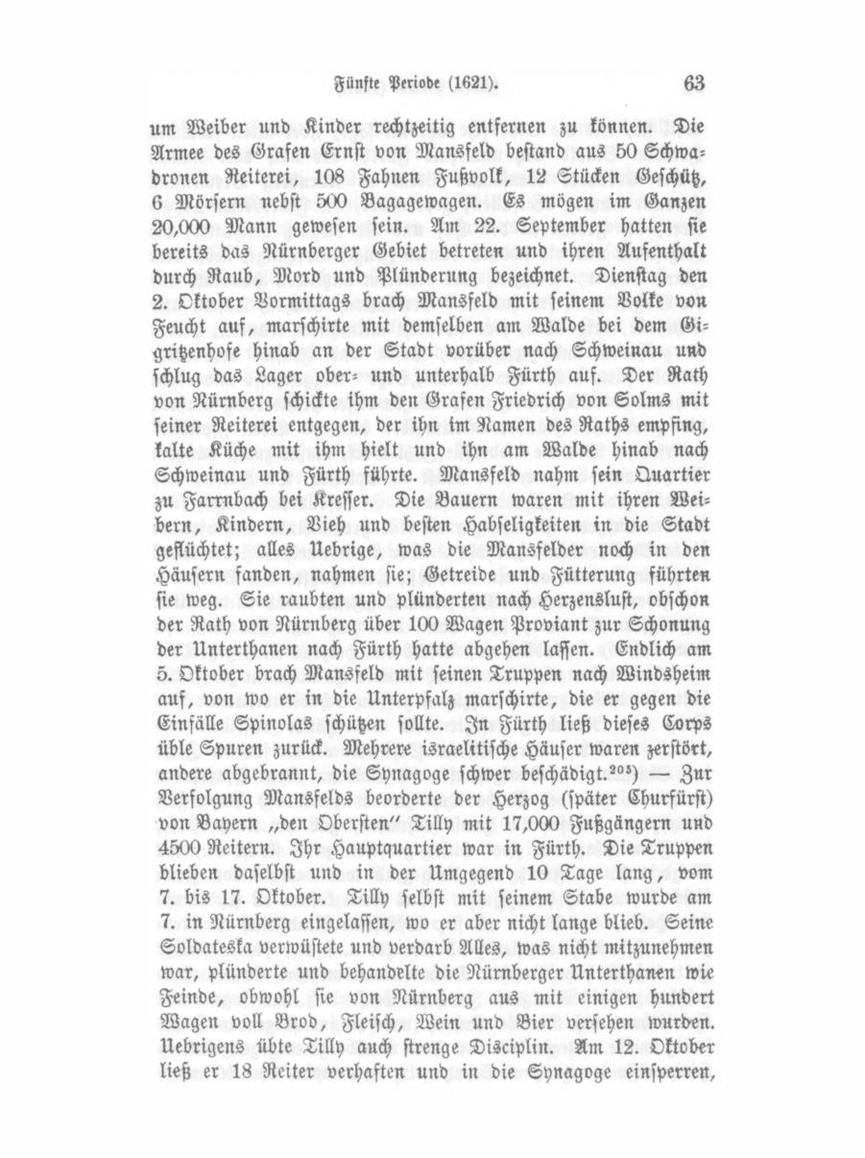 Fünfte Periode (1621).    63

um Weiber und Kinder rechtzeitig entfernen zu können. Die Armee des Grafen Ernst von Mansfeld bestand aus 50 Schwadronen Reiterei, 108 Fahnen Fußvolk, 12 Stücken Geschütz, 6 Mörsern nebst 500 Bagagewagen. Es mögen im Ganzen 20,000 Mann gewesen sein. Am 22. September hatten sie bereits das Nürnberger Gebiet betreten und ihren Aufenthalt durch Raub, Mord und Plünderung bezeichnet. Dienstag den 2. Oktober Vormittags brach Mansfeld mit seinem Volke von Feucht auf, marschirte mit demselben am Walde bei dem Gigritzenhofe hinab an der Stadt vorüber nach Schweinau und schlug das Lager ober- und unterhalb Fürth auf. Der Rath von Nürnberg schickte ihm den Grafen Friedrich von Solms mit seiner Reiterei entgegen, der ihn im Namen des Raths empfing, kalte Küche mit ihm hielt und ihn am Walde hinab nach Schweinau und Fürth führte. Mansfeld nahm sein Quartier zu Farrnbach bei Kresser. Die Bauern waren mit ihren Weibern, Kindern, Vieh und besten Habseligkeiten in die Stadt geflüchtet; alles Uebrige, was die Mansfelder noch in den Häusern fanden, nahmen sie; Getreide und Fütterung führten sie weg. Sie raubten und plünderten nach Herzenslust, obschon der Rath von Nürnberg über 100 Wagen Proviant zur Schonung der Unterthanen nach Fürth hatte abgehen lassen. Endlich am 5. Oktober brach Mansfeld mit seinen Truppen nach Windsheim auf, von wo er in die Unterpfalz marschirte, die er gegen die Einfälle Spinolas schützen sollte. In Fürth ließ dieses Corps üble Spuren zurück. Mehrere israelitische Häuser waren zerstört, andere abgebrannt, die Synagoge schwer beschädigt.$^{205}$) — Zur Verfolgung Mansfelds beorderte der Herzog (später Churfürst) von Bayern „den Obersten" Tilly mit 17,000 Fußgängern und 4500 Reitern. Ihr Hauptquartier war in Fürth. Die Truppen blieben daselbst und in der Umgegend 10 Tage lang, vom 7. bis 17. Oktober. Tilly selbst mit seinem Stabe wurde am 7. in Nürnberg eingelassen, wo er aber nicht lange blieb. Seine Soldateska verwüstete und verdarb Alles, was nicht mitzunehmen war, plünderte und behandelte die Nürnberger Unterthanen wie Feinde, obwohl sie von Nürnberg aus mit einigen hundert Wagen voll Brod, Fleisch, Wein und Bier versehen wurden. Uebrigens übte Tilly auch strenge Disciplin. Am 12. Oktober ließ er 18 Reiter verhaften und in die Synagoge einsperren,